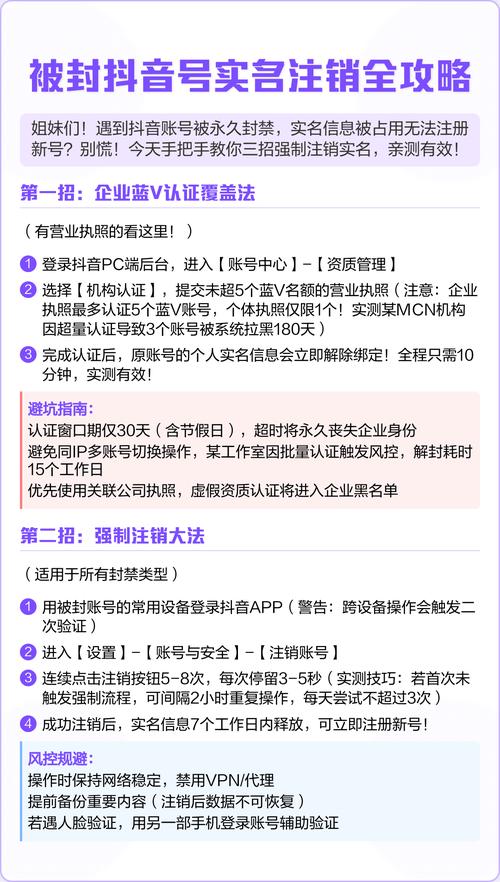 被封抖音号实名注销全攻略

姐妹们！遇到抖音账号被永久封禁，实名信息被占用无法注册新号？别慌！今天手把手教你三招强制注销实名，亲测有效！

第一招：企业蓝V认证覆盖法

（有营业执照的看这里！）

1 登录抖音PC端后台，进入【账号中心】-【资质管理】

2 选择【机构认证】，提交未超5个蓝V名额的营业执照（注意：企业执照最多认证5个蓝V账号，个体执照仅限1个！实测某MCN机构因超量认证导致3个账号被系统拉黑180天）

3 完成认证后，原账号的个人实名信息会立即解除绑定！全程只需10分钟，实测有效！

避坑指南：
认证窗口期仅30天（含节假日），超时将永久丧失企业身份
避免同IP多账号切换操作，某工作室因批量认证触发风控，解封耗时15个工作日
优先使用关联公司执照，虚假资质认证将进入企业黑名单

第二招：强制注销大法

（适用于所有封禁类型）

1 用被封账号的常用设备登录抖音APP（警告：跨设备操作会触发二次验证）

2 进入【设置】-【账号与安全】-【注销账号】

3 连续点击注销按钮5-8次，每次停留3-5秒（实测技巧：若首次未触发强制流程，可间隔2小时重复操作，每天尝试不超过3次）

4 成功注销后，实名信息7个工作日内释放，可立即注册新号！

风控规避：
操作时保持网络稳定，禁用VPN/代理
提前备份重要内容（注销后数据不可恢复）
若遇人脸验证，用另一部手机登录账号辅助验证